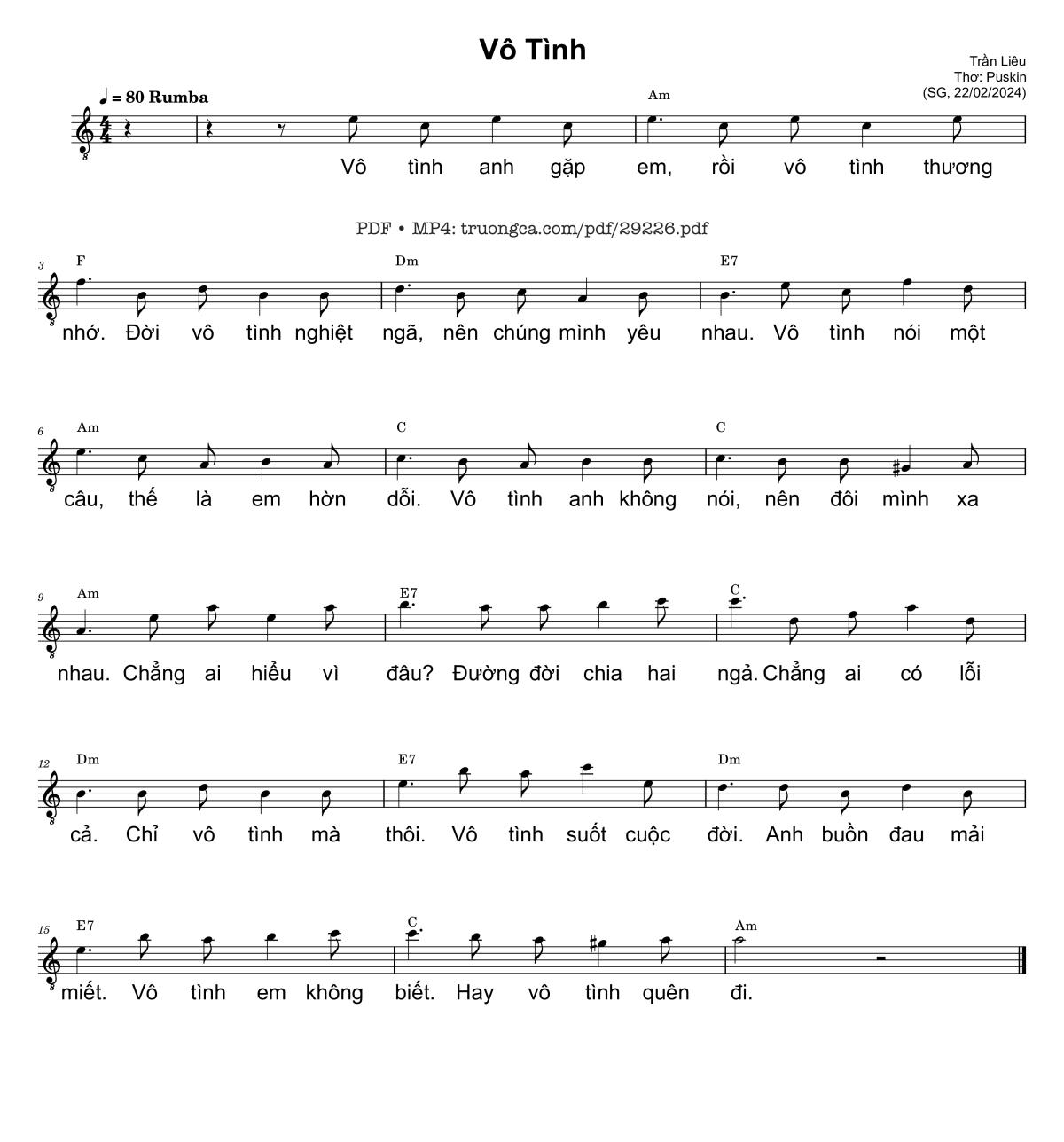 Vô Tình

Trần Liêu
Thơ: Puskin
(SG, 22/02/2024)

♩ = 80 Rumba

Am

Vô tình anh gặp em, rồi vô tình thương

PDF • MP4: truongca.com/pdf/29226.pdf

3 F Dm E7

nhớ. Đời vô tình nghiệt ngã, nên chúng mình yêu nhau. Vô tình nói một

6 Am C C

câu, thế là em hờn dỗi. Vô tình anh không nói, nên đôi mình xa

9 Am E7 C

nhau. Chẳng ai hiểu vì đâu? Đường đời chia hai ngả. Chẳng ai có lỗi

12 Dm E7 Dm

cả. Chỉ vô tình mà thôi. Vô tình suốt cuộc đời. Anh buồn đau mải

15 E7 C Am

miết. Vô tình em không biết. Hay vô tình quên đi.